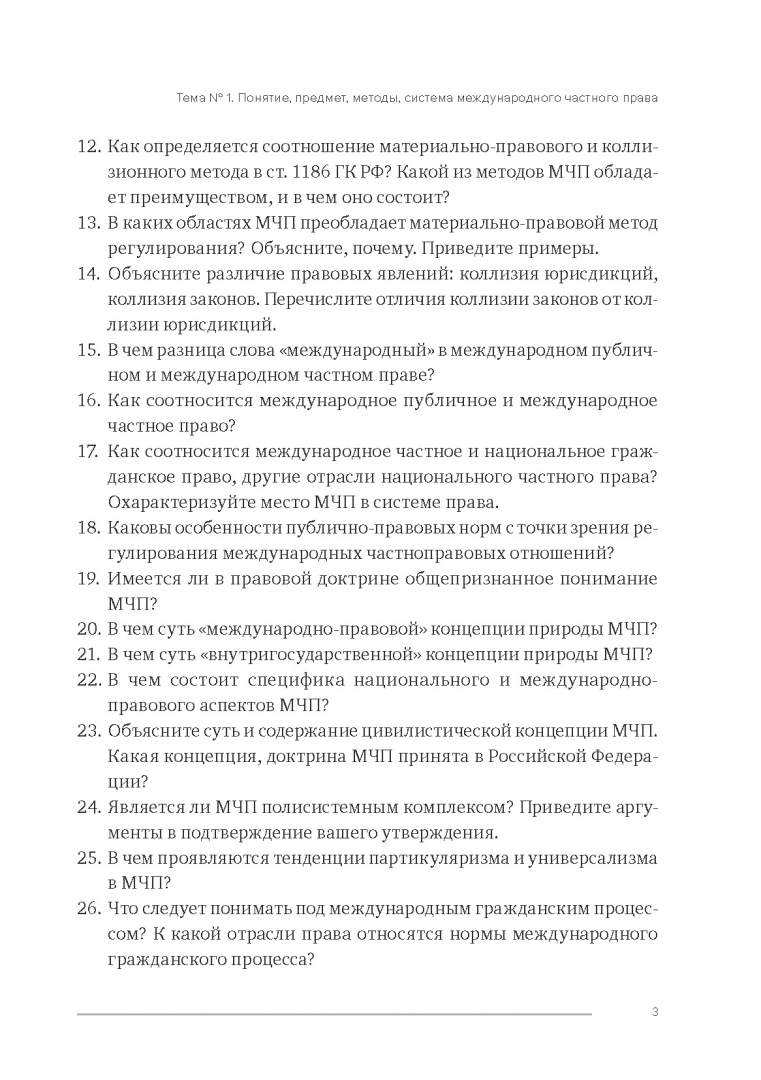 Тема № 1. Понятие, предмет, методы, система международного частного права

12. Как определяется соотношение материально-правового и коллизионного метода в ст. 1186 ГК РФ? Какой из методов МЧП обладает преимуществом, и в чем оно состоит?
13. В каких областях МЧП преобладает материально-правовой метод регулирования? Объясните, почему. Приведите примеры.
14. Объясните различие правовых явлений: коллизия юрисдикций, коллизия законов. Перечислите отличия коллизии законов от коллизии юрисдикций.
15. В чем разница слова «международный» в международном публичном и международном частном праве?
16. Как соотносится международное публичное и международное частное право?
17. Как соотносится международное частное и национальное гражданское право, другие отрасли национального частного права? Охарактеризуйте место МЧП в системе права.
18. Каковы особенности публично-правовых норм с точки зрения регулирования международных частноправовых отношений?
19. Имеется ли в правовой доктрине общепризнанное понимание МЧП?
20. В чем суть «международно-правовой» концепции природы МЧП?
21. В чем суть «внутригосударственной» концепции природы МЧП?
22. В чем состоит специфика национального и международно-правового аспектов МЧП?
23. Объясните суть и содержание цивилистической концепции МЧП. Какая концепция, доктрина МЧП принята в Российской Федерации?
24. Является ли МЧП полисистемным комплексом? Приведите аргументы в подтверждение вашего утверждения.
25. В чем проявляются тенденции партикуляризма и универсализма в МЧП?
26. Что следует понимать под международным гражданским процессом? К какой отрасли права относятся нормы международного гражданского процесса?

3